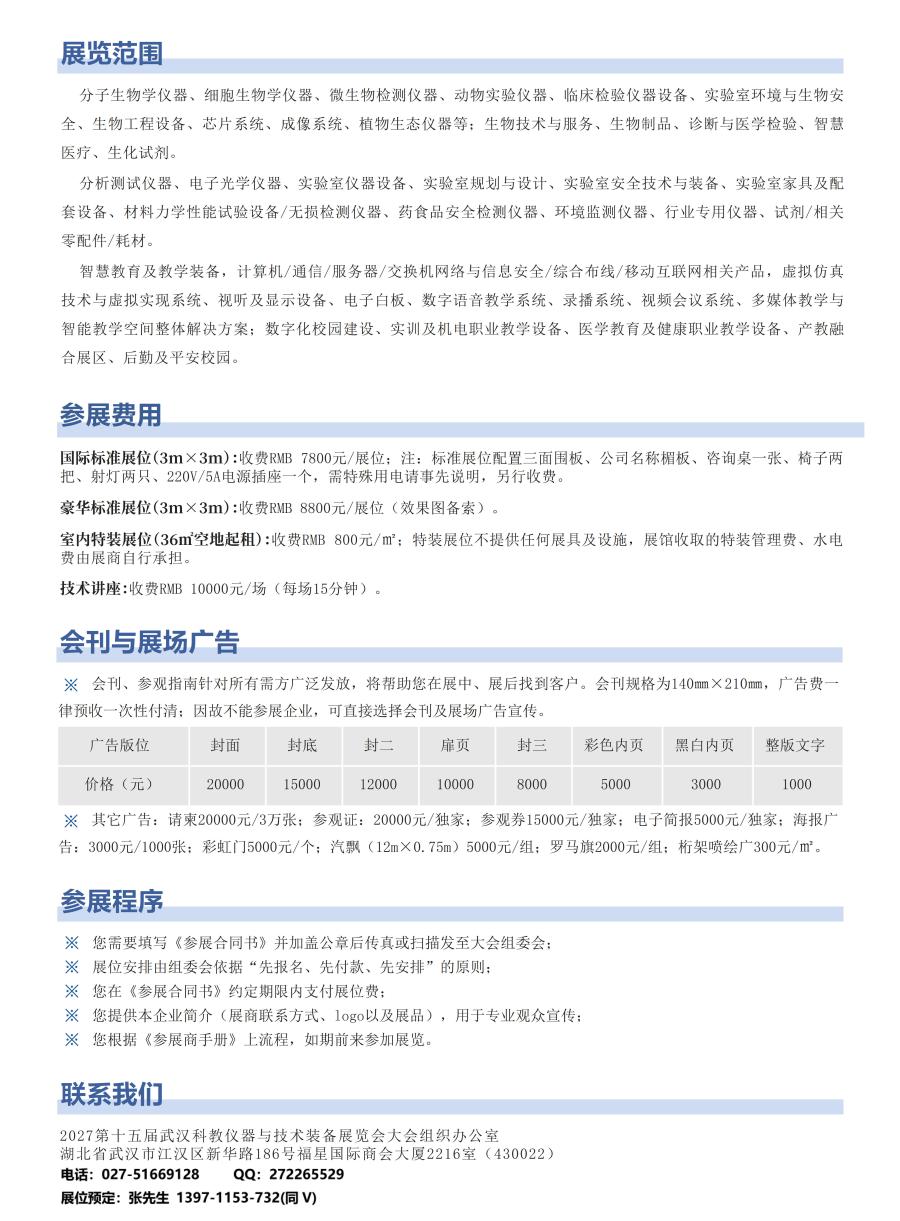 展览范围

分子生物学仪器、细胞生物学仪器、微生物检测仪器、动物实验仪器、临床检验仪器设备、实验室环境与生物安全、生物工程设备、芯片系统、成像系统、植物生态仪器等；生物技术与服务、生物制品、诊断与医学检验、智慧医疗、生化试剂。

分析测试仪器、电子光学仪器、实验室仪器设备、实验室规划与设计、实验室安全技术与装备、实验室家具及配套设备、材料力学性能试验设备/无损检测仪器、药食品安全检测仪器、环境监测仪器、行业专用仪器、试剂/相关零配件/耗材。

智慧教育及教学装备，计算机/通信/服务器/交换机网络与信息安全/综合布线/移动互联网相关产品，虚拟仿真技术与虚拟实现系统、视听及显示设备、电子白板、数字语音教学系统、录播系统、视频会议系统、多媒体教学与智能教学空间整体解决方案；数字化校园建设、实训及机电职业教学设备、医学教育及健康职业教学设备、产教融合展区、后勤及平安校园。

参展费用

国际标准展位(3m×3m)：收费RMB 7800元/展位；注：标准展位配置三面围板、公司名称楣板、咨询桌一张、椅子两把、射灯两只、220V/5A电源插座一个，需特殊用电请事先说明，另行收费。

豪华标准展位(3m×3m)：收费RMB 8800元/展位（效果图备索）。

室内特装展位(36㎡空地起租)：收费RMB 800元/㎡；特装展位不提供任何展具及设施，展馆收取的特装管理费、水电费由展商自行承担。

技术讲座：收费RMB 10000元/场（每场15分钟）。

会刊与展场广告

※ 会刊、参观指南针对所有需方广泛发放，将帮助您在展中、展后找到客户。会刊规格为140㎜×210㎜，广告费一律预收一次性付清；因故不能参展企业，可直接选择会刊及展场广告宣传。

| 广告版位 | 封面 | 封底 | 封二 | 扉页 | 封三 | 彩色内页 | 黑白内页 | 整版文字 |
|---|---|---|---|---|---|---|---|---|
| 价格（元） | 20000 | 15000 | 12000 | 10000 | 8000 | 5000 | 3000 | 1000 |

※ 其它广告：请柬20000元/3万张；参观证：20000元/独家；参观券15000元/独家；电子简报5000元/独家；海报广告：3000元/1000张；彩虹门5000元/个；汽飘（12m×0.75m）5000元/组；罗马旗2000元/组；桁架喷绘广300元/㎡。

参展程序

※ 您需要填写《参展合同书》并加盖公章后传真或扫描发至大会组委会；
※ 展位安排由组委会依据“先报名、先付款、先安排”的原则；
※ 您在《参展合同书》约定期限内支付展位费；
※ 您提供本企业简介（展商联系方式、logo以及展品），用于专业观众宣传；
※ 您根据《参展商手册》上流程，如期前来参加展览。

联系我们

2027第十五届武汉科教仪器与技术装备展览会大会组织办公室
湖北省武汉市江汉区新华路186号福星国际商会大厦2216室（430022）
电话：027-51669128 QQ：272265529
展位预定：张先生 1397-1153-732(同 V)